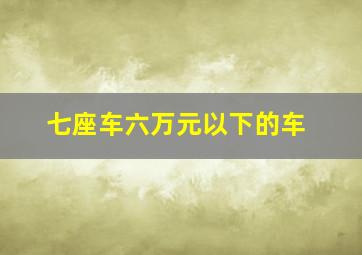 七座车六万元以下的车